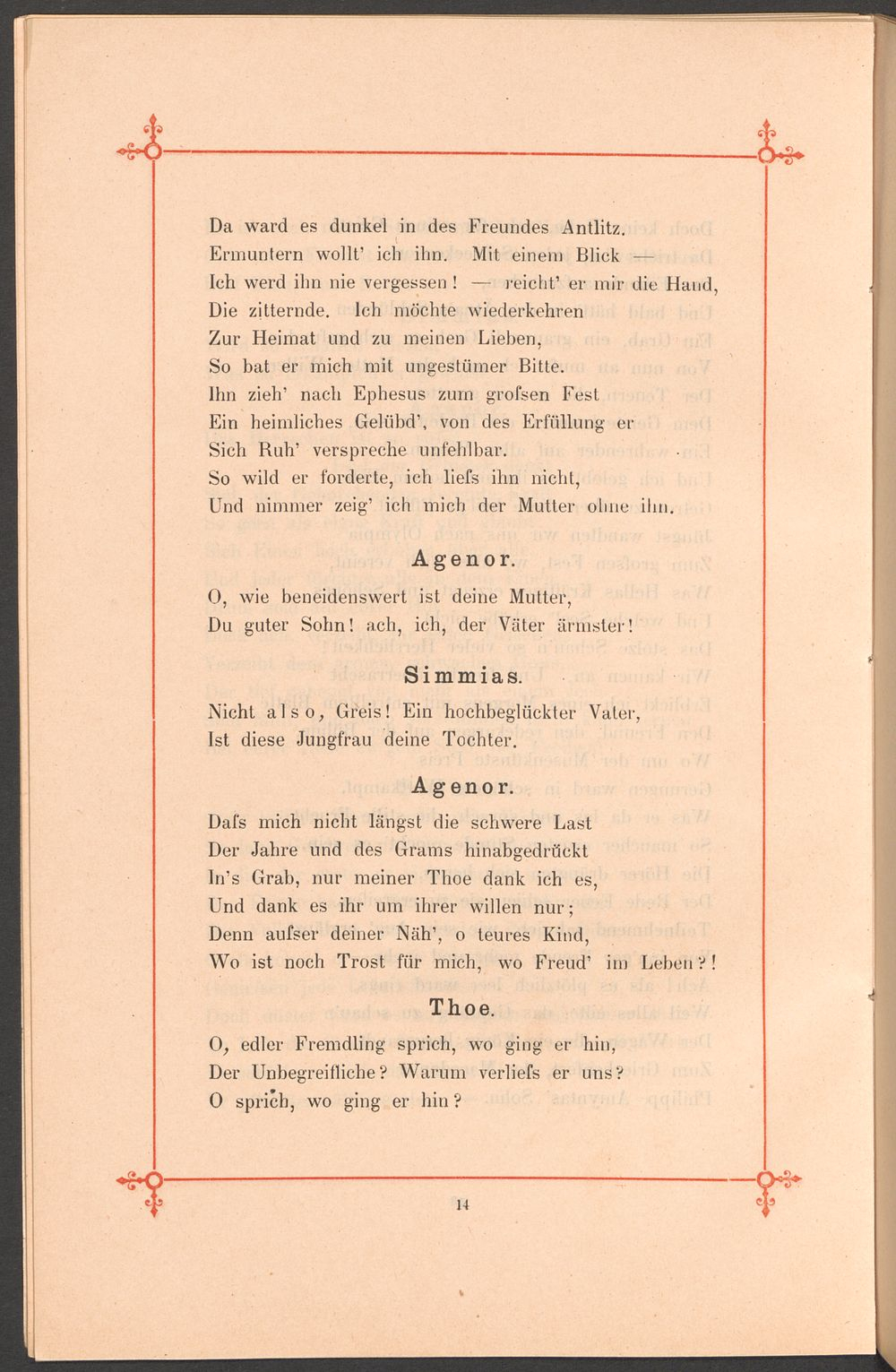 Da ward es dunkel in des Freundes Antlitz.
Ermuntern wollt' ich ihn. Mit einem Blick —
Ich werd ihn nie vergessen! — reicht' er mir die Hand,
Die zitternde. Ich möchte wiederkehren
Zur Heimat und zu meinen Lieben,
So bat er mich mit ungestümer Bitte.
Ihn zieh' nach Ephesus zum grofsen Fest
Ein heimliches Gelübd', von des Erfüllung er
Sich Ruh' verspreche unfehlbar.
So wild er forderte, ich liefs ihn nicht,
Und nimmer zeig' ich mich der Mutter ohne ihn.

Agenor.

O, wie beneidenswert ist deine Mutter,
Du guter Sohn! ach, ich, der Väter ärmster!

Simmias.

Nicht also, Greis! Ein hochbeglückter Vater,
Ist diese Jungfrau deine Tochter.

Agenor.

Dafs mich nicht längst die schwere Last
Der Jahre und des Grams hinabgedrückt
In's Grab, nur meiner Thoe dank ich es,
Und dank es ihr um ihrer willen nur;
Denn aufser deiner Näh', o teures Kind,
Wo ist noch Trost für mich, wo Freud' im Leben?!

Thoe.

O, edler Fremdling sprich, wo ging er hin,
Der Unbegreifliche? Warum verliefs er uns?
O sprich, wo ging er hin?

14